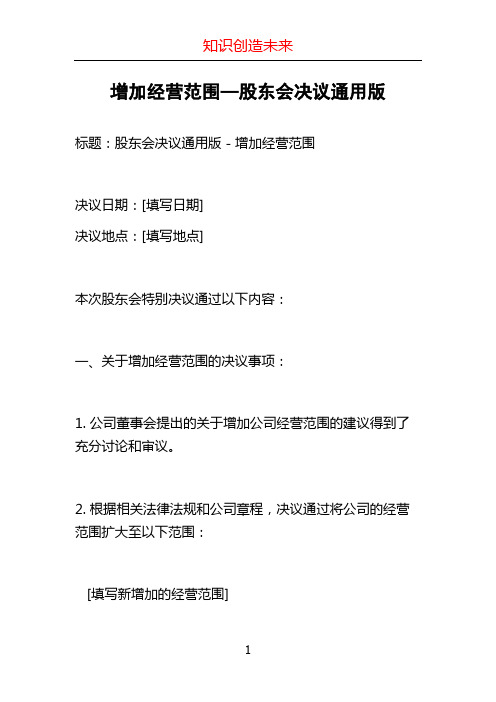 知识创造未来

增加经营范围—股东会决议通用版

标题：股东会决议通用版 - 增加经营范围

决议日期：[填写日期]

决议地点：[填写地点]

本次股东会特别决议通过以下内容：

一、关于增加经营范围的决议事项：

1. 公司董事会提出的关于增加公司经营范围的建议得到了充分讨论和审议。

2. 根据相关法律法规和公司章程，决议通过将公司的经营范围扩大至以下范围：

[填写新增加的经营范围]

1